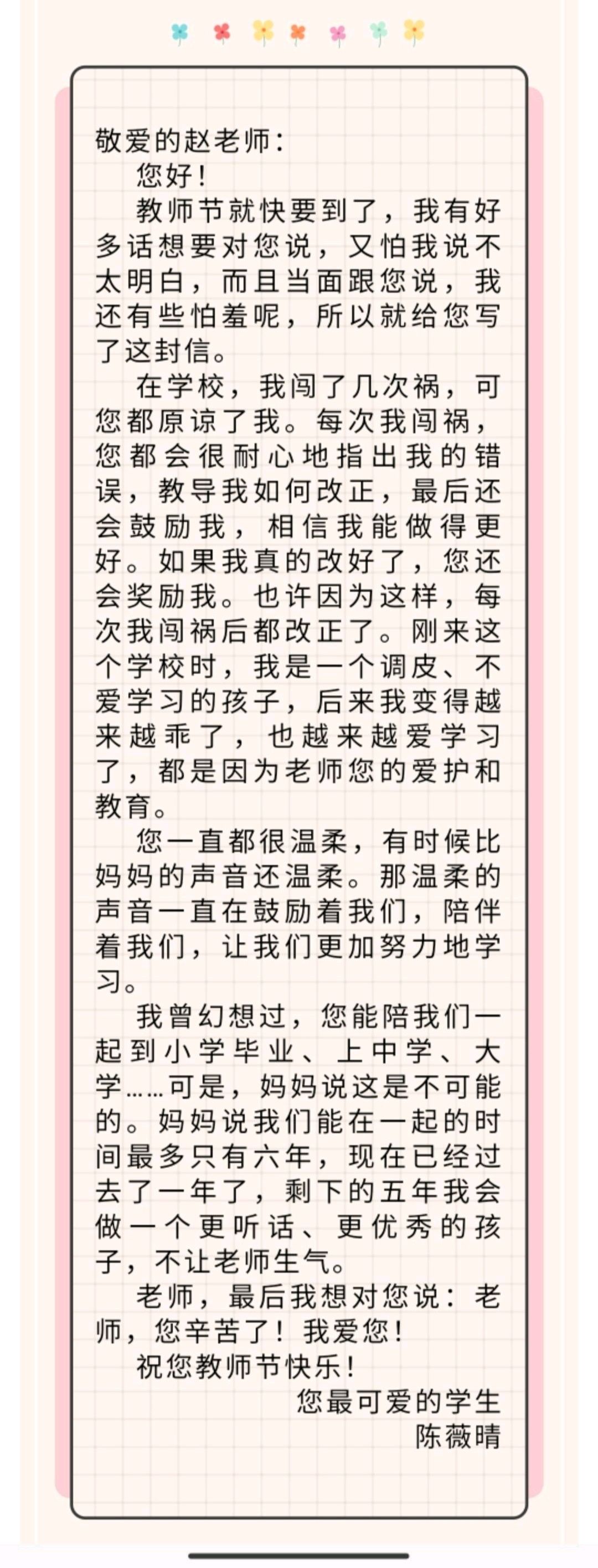 敬爱的赵老师：

您好！

教师节就快要到了，我有好多话想要对您说，又怕我说不太明白，而且当面跟您说，我还有些怕羞呢，所以就给您写了这封信。

在学校，我闯了几次祸，可您都原谅了我。每次我闯祸，您都会很耐心地指出我的错误，教导我如何改正，最后还会鼓励我，相信我能做得更好。如果我真的改好了，您还会奖励我。也许因为这样，每次我闯祸后都改正了。刚来这个学校时，我是一个调皮、不爱学习的孩子，后来我变得越来越乖了，也越来越爱学习了，都是因为老师您的爱护和教育。

您一直都很温柔，有时候比妈妈的声音还温柔。那温柔的声音一直在鼓励着我们，陪伴着我们，让我们更加努力地学习。

我曾幻想过，您能陪我们一起到小学毕业、上中学、大学……可是，妈妈说这是不可能的。妈妈说我们能在一起的时间最多只有六年，现在已经过去了一年了，剩下的五年我会做一个更听话、更优秀的孩子，不让老师生气。

老师，最后我想对您说：老师，您辛苦了！我爱您！

祝您教师节快乐！

您最可爱的学生
陈薇晴